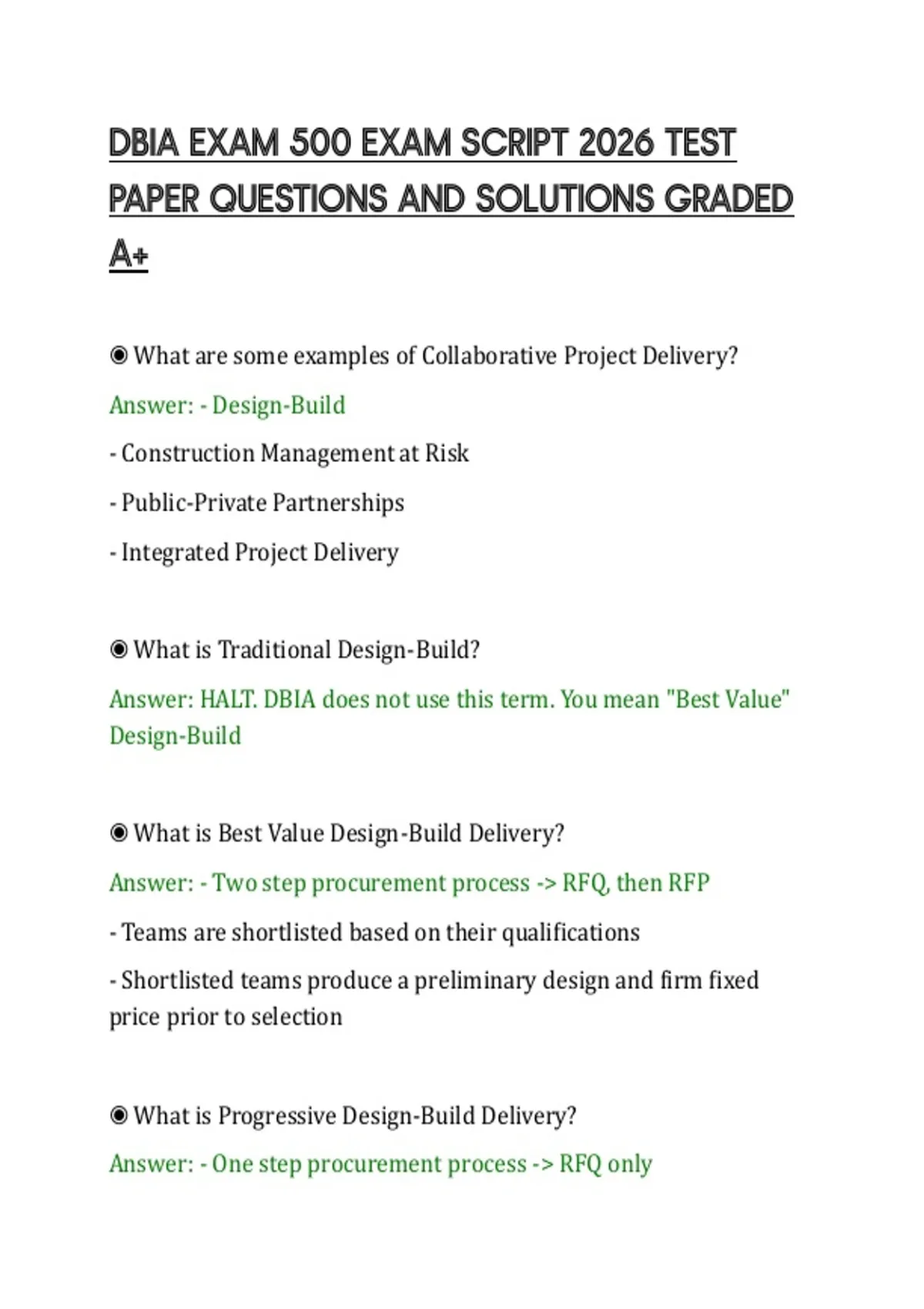 DBIA EXAM 500 EXAM SCRIPT 2026 TEST PAPER QUESTIONS AND SOLUTIONS GRADED A+

◉ What are some examples of Collaborative Project Delivery?

Answer: - Design-Build

- Construction Management at Risk

- Public-Private Partnerships

- Integrated Project Delivery

◉ What is Traditional Design-Build?

Answer: HALT. DBIA does not use this term. You mean "Best Value" Design-Build

◉ What is Best Value Design-Build Delivery?

Answer: - Two step procurement process -> RFQ, then RFP

- Teams are shortlisted based on their qualifications

- Shortlisted teams produce a preliminary design and firm fixed price prior to selection

◉ What is Progressive Design-Build Delivery?

Answer: - One step procurement process -> RFQ only